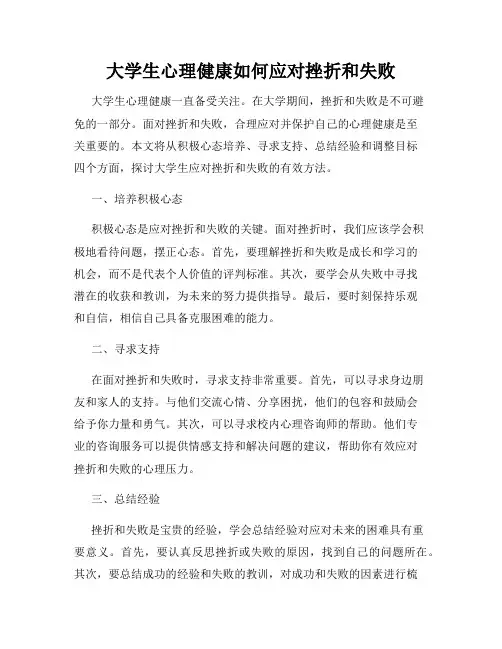 大学生心理健康如何应对挫折和失败

大学生心理健康一直备受关注。在大学期间，挫折和失败是不可避免的一部分。面对挫折和失败，合理应对并保护自己的心理健康是至关重要的。本文将从积极心态培养、寻求支持、总结经验和调整目标四个方面，探讨大学生应对挫折和失败的有效方法。

一、培养积极心态

积极心态是应对挫折和失败的关键。面对挫折时，我们应该学会积极地看待问题，摆正心态。首先，要理解挫折和失败是成长和学习的机会，而不是代表个人价值的评判标准。其次，要学会从失败中寻找潜在的收获和教训，为未来的努力提供指导。最后，要时刻保持乐观和自信，相信自己具备克服困难的能力。

二、寻求支持

在面对挫折和失败时，寻求支持非常重要。首先，可以寻求身边朋友和家人的支持。与他们交流心情、分享困扰，他们的包容和鼓励会给予你力量和勇气。其次，可以寻求校内心理咨询师的帮助。他们专业的咨询服务可以提供情感支持和解决问题的建议，帮助你有效应对挫折和失败的心理压力。

三、总结经验

挫折和失败是宝贵的经验，学会总结经验对应对未来的困难具有重要意义。首先，要认真反思挫折或失败的原因，找到自己的问题所在。其次，要总结成功的经验和失败的教训，对成功和失败的因素进行梳